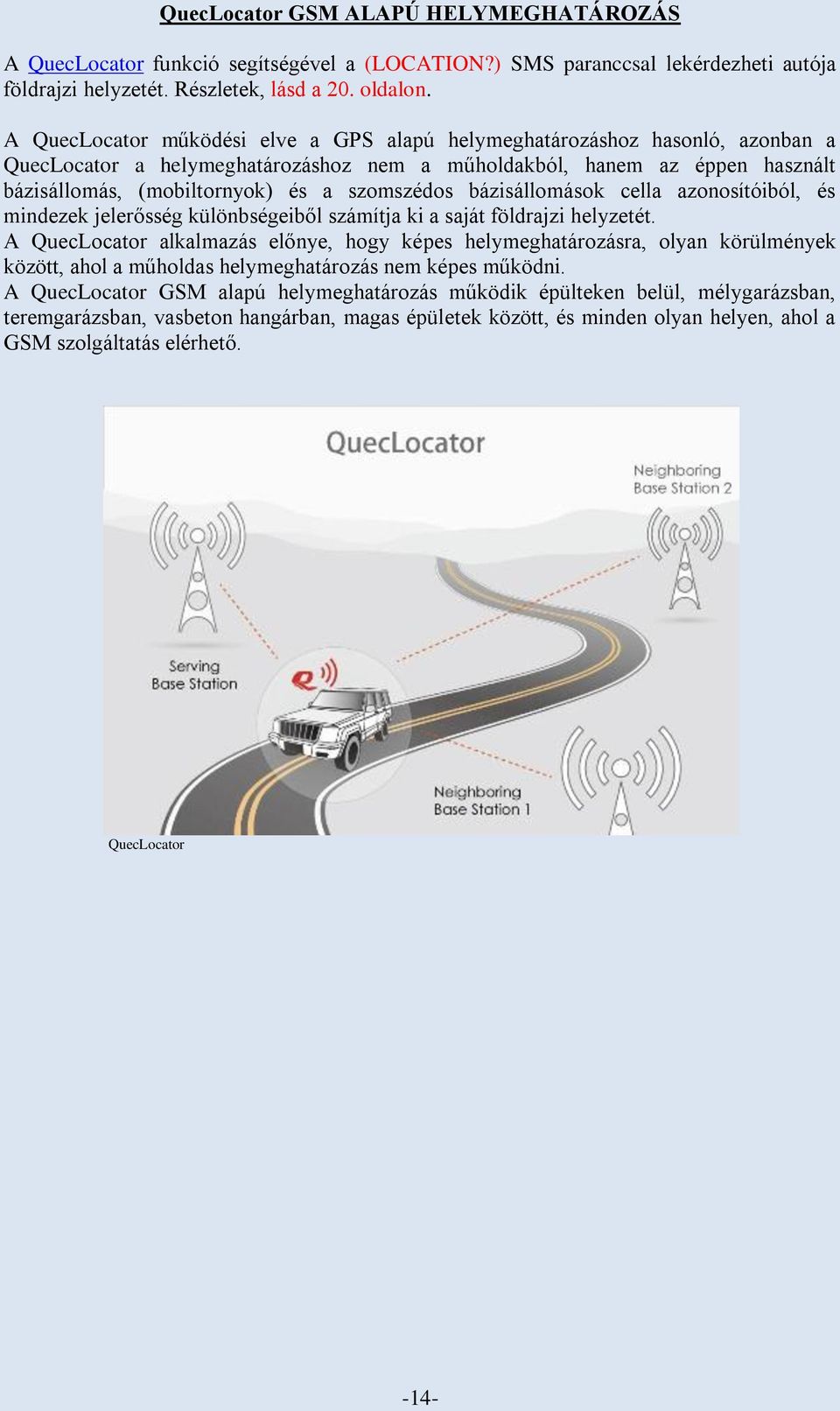 QuecLocator GSM ALAPÚ HELYMEGHATÁROZÁS

A QuecLocator funkció segítségével a (LOCATION?) SMS paranccsal lekérdezheti autója földrajzi helyzetét. Részletek, lásd a 20. oldalon.

A QuecLocator működési elve a GPS alapú helymeghatározáshoz hasonló, azonban a QuecLocator a helymeghatározáshoz nem a műholdakból, hanem az éppen használt bázisállomás, (mobiltornyok) és a szomszédos bázisállomások cella azonosítóiból, és mindezek jelerősség különbségeiből számítja ki a saját földrajzi helyzetét.
A QuecLocator alkalmazás előnye, hogy képes helymeghatározásra, olyan körülmények között, ahol a műholdas helymeghatározás nem képes működni.
A QuecLocator GSM alapú helymeghatározás működik épülteken belül, mélygarázsban, teremgarázsban, vasbeton hangárban, magas épületek között, és minden olyan helyen, ahol a GSM szolgáltatás elérhető.

QuecLocator

Neighboring Base Station 2

Serving Base Station

Neighboring Base Station 1

QuecLocator

-14-